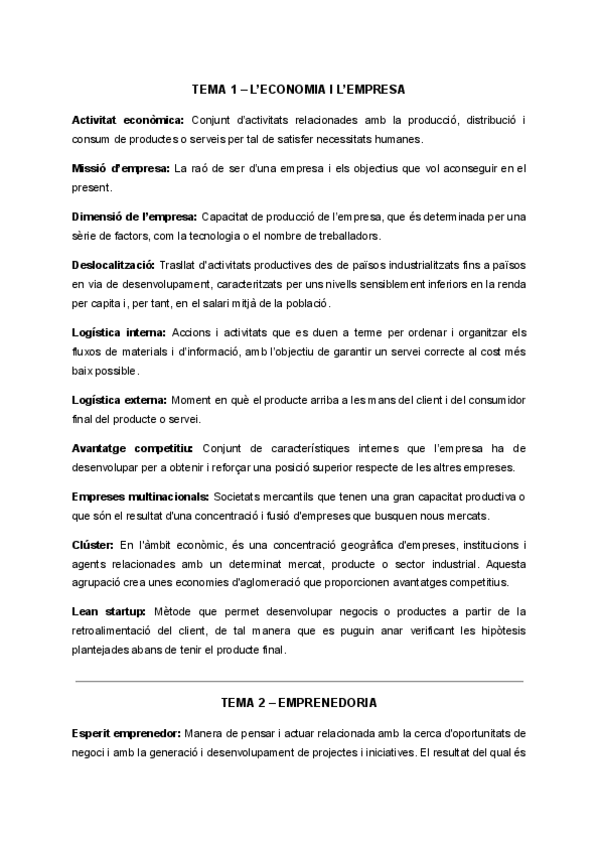 TEMA 1 – L'ECONOMIA I L'EMPRESA

Activitat econòmica: Conjunt d'activitats relacionades amb la producció, distribució i consum de productes o serveis per tal de satisfer necessitats humanes.

Missió d'empresa: La raó de ser d'una empresa i els objectius que vol aconseguir en el present.

Dimensió de l'empresa: Capacitat de producció de l'empresa, que és determinada per una sèrie de factors, com la tecnologia o el nombre de treballadors.

Deslocalització: Trasllat d'activitats productives des de països industrialitzats fins a països en via de desenvolupament, caracteritzats per uns nivells sensiblement inferiors en la renda per capita i, per tant, en el salari mitjà de la població.

Logística interna: Accions i activitats que es duen a terme per ordenar i organitzar els fluxos de materials i d'informació, amb l'objectiu de garantir un servei correcte al cost més baix possible.

Logística externa: Moment en què el producte arriba a les mans del client i del consumidor final del producte o servei.

Avantatge competitiu: Conjunt de característiques internes que l'empresa ha de desenvolupar per a obtenir i reforçar una posició superior respecte de les altres empreses.

Empreses multinacionals: Societats mercantils que tenen una gran capacitat productiva o que són el resultat d'una concentració i fusió d'empreses que busquen nous mercats.

Clúster: En l'àmbit econòmic, és una concentració geogràfica d'empreses, institucions i agents relacionades amb un determinat mercat, producte o sector industrial. Aquesta agrupació crea unes economies d'aglomeració que proporcionen avantatges competitius.

Lean startup: Mètode que permet desenvolupar negocis o productes a partir de la retroalimentació del client, de tal manera que es puguin anar verificant les hipòtesis plantejades abans de tenir el producte final.

TEMA 2 – EMPRENEDORIA

Esperit emprenedor: Manera de pensar i actuar relacionada amb la cerca d'oportunitats de negoci i amb la generació i desenvolupament de projectes i iniciatives. El resultat del qual és